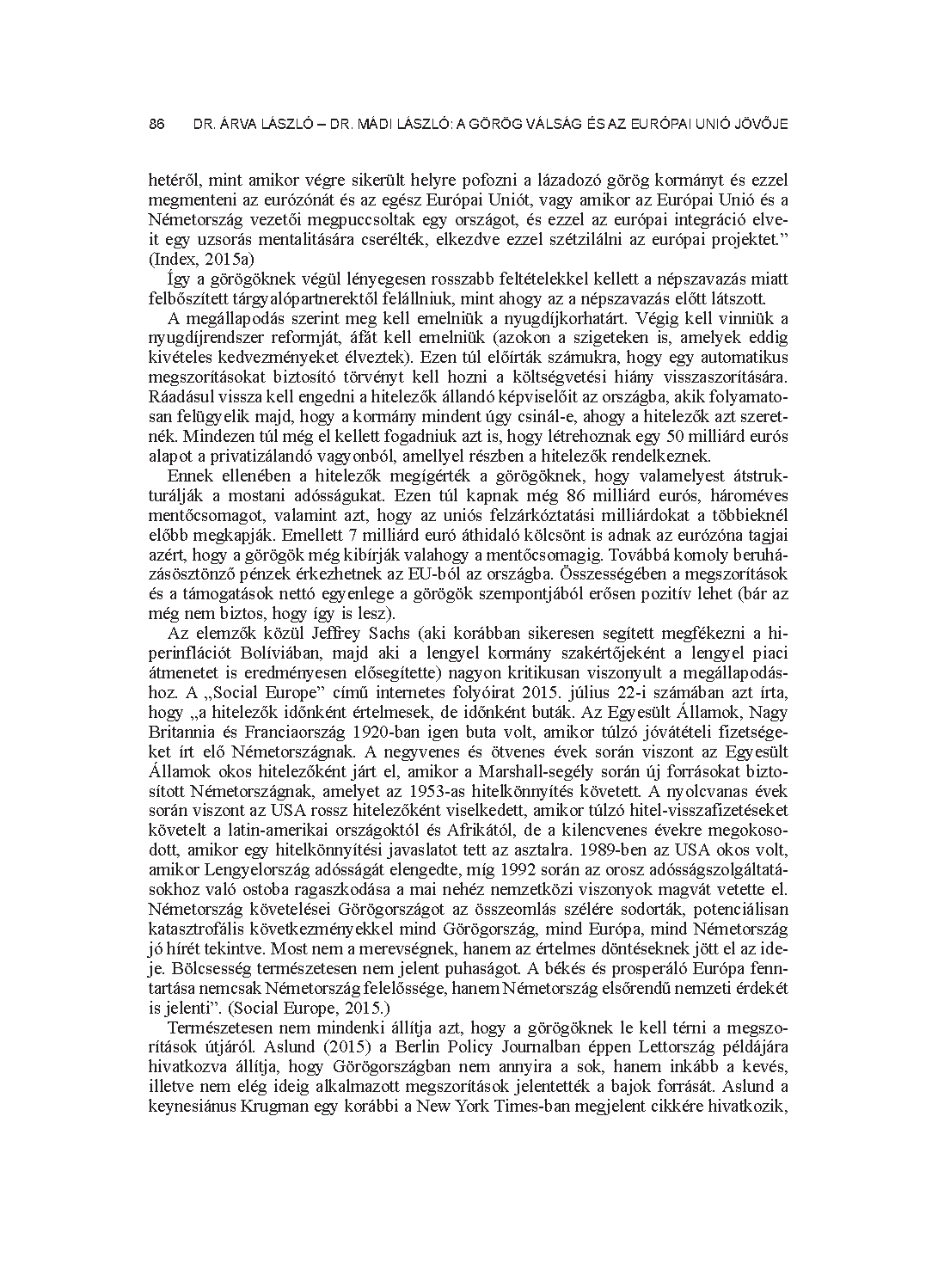 86 DR. ÁRVA LÁSZLÓ – DR. MÁDI LÁSZLÓ: A GÖRÖG VÁLSÁG ÉS AZ EURÓPAI UNIÓ JÖVŐJE

hetéről, mint amikor végre sikerült helyre pofozni a lázadozó görög kormányt és ezzel megmenteni az eurózónát és az egész Európai Uniót, vagy amikor az Európai Unió és a Németország vezetői megpuccsoltak egy országot, és ezzel az európai integráció elveit egy uzsorás mentalitására cserélték, elkezdve ezzel szétzilálni az európai projektet." (Index, 2015a)

Így a görögöknek végül lényegesen rosszabb feltételekkel kellett a népszavazás miatt felbőszített tárgyalópartnerektől felállniuk, mint ahogy az a népszavazás előtt látszott.

A megállapodás szerint meg kell emelniük a nyugdíjkorhatárt. Végig kell vinniük a nyugdíjrendszer reformját, áfát kell emelniük (azokon a szigeteken is, amelyek eddig kivételes kedvezményeket élveztek). Ezen túl előírták számukra, hogy egy automatikus megszorításokat biztosító törvényt kell hozni a költségvetési hiány visszaszorítására. Ráadásul vissza kell engedni a hitelezők állandó képviselőit az országba, akik folyamatosan felügyelik majd, hogy a kormány mindent úgy csinál-e, ahogy a hitelezők azt szeretnék. Mindezen túl még el kellett fogadniuk azt is, hogy létrehoznak egy 50 milliárd eurós alapot a privatizálandó vagyonból, amellyel részben a hitelezők rendelkeznek.

Ennek ellenében a hitelezők megígérték a görögöknek, hogy valamelyest átstrukturálják a mostani adósságukat. Ezen túl kapnak még 86 milliárd eurós, hároméves mentőcsomagot, valamint azt, hogy az uniós felzárkóztatási milliárdokat a többieknél előbb megkapják. Emellett 7 milliárd euró áthidaló kölcsönt is adnak az eurózóna tagjai azért, hogy a görögök még kibírják valahogy a mentőcsomagig. Továbbá komoly beruházásösztönző pénzek érkezhetnek az EU-ból az országba. Összességében a megszorítások és a támogatások nettó egyenlege a görögök szempontjából erősen pozitív lehet (bár az még nem biztos, hogy így is lesz).

Az elemzők közül Jeffrey Sachs (aki korábban sikeresen segített megfékezni a hiperinflációt Bolíviában, majd aki a lengyel kormány szakértőjeként a lengyel piaci átmenetet is eredményesen elősegítette) nagyon kritikusan viszonyult a megállapodáshoz. A „Social Europe" című internetes folyóirat 2015. július 22-i számában azt írta, hogy „a hitelezők időnként értelmesek, de időnként buták. Az Egyesült Államok, Nagy Britannia és Franciaország 1920-ban igen buta volt, amikor túlzó jóvátételi fizetségeket írt elő Németországnak. A negyvenes és ötvenes évek során viszont az Egyesült Államok okos hitelezőként járt el, amikor a Marshall-segély során új forrásokat biztosított Németországnak, amelyet az 1953-as hitelkönnyítés követett. A nyolcvanas évek során viszont az USA rossz hitelezőként viselkedett, amikor túlzó hitel-visszafizetéseket követelt a latin-amerikai országoktól és Afrikától, de a kilencvenes évekre megokosodott, amikor egy hitelkönnyítési javaslatot tett az asztalra. 1989-ben az USA okos volt, amikor Lengyelország adósságát elengedte, míg 1992 során az orosz adósságszolgáltatásokhoz való ostoba ragaszkodása a mai nehéz nemzetközi viszonyok magvát vetette el. Németország követelései Görögországot az összeomlás szélére sodorták, potenciálisan katasztrofális következményekkel mind Görögország, mind Európa, mind Németország jó hírét tekintve. Most nem a merevségnek, hanem az értelmes döntéseknek jött el az ideje. Bölcsesség természetesen nem jelent puhaságot. A békés és prosperáló Európa fenntartása nemcsak Németország felelőssége, hanem Németország elsőrendű nemzeti érdekét is jelenti". (Social Europe, 2015.)

Természetesen nem mindenki állítja azt, hogy a görögöknek le kell térni a megszorítások útjáról. Aslund (2015) a Berlin Policy Journalban éppen Lettország példájára hivatkozva állítja, hogy Görögországban nem annyira a sok, hanem inkább a kevés, illetve nem elég ideig alkalmazott megszorítások jelentették a bajok forrását. Aslund a keynesiánus Krugman egy korábbi a New York Times-ban megjelent cikkére hivatkozik,